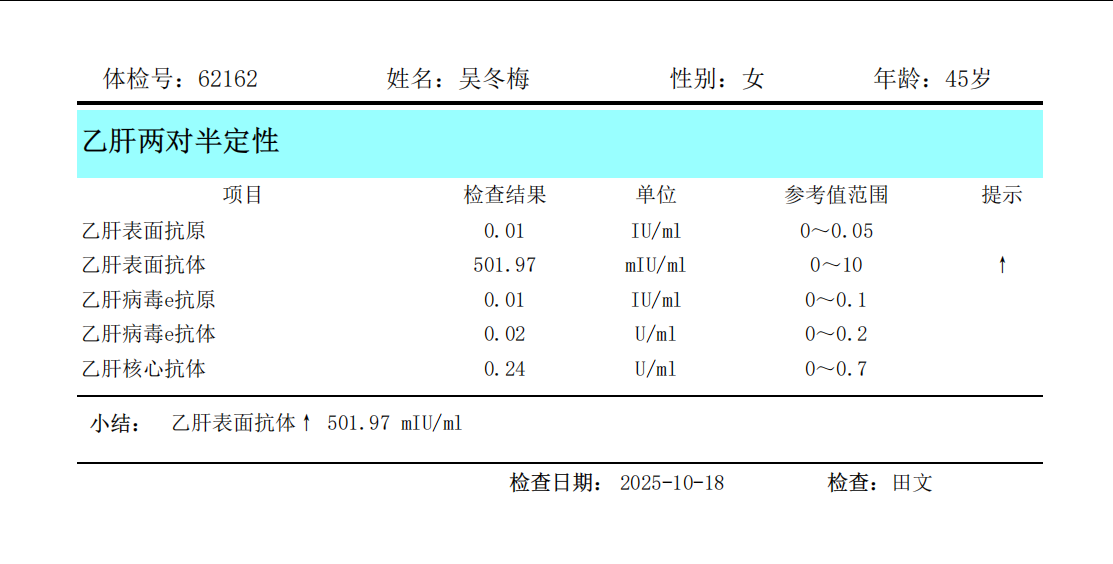 体检号：62162 姓名：吴冬梅 性别：女 年龄：45岁

乙肝两对半定性

| 项目 | 检查结果 | 单位 | 参考值范围 | 提示 |
|---|---|---|---|---|
| 乙肝表面抗原 | 0.01 | IU/ml | 0～0.05 | |
| 乙肝表面抗体 | 501.97 | mIU/ml | 0～10 | ↑ |
| 乙肝病毒e抗原 | 0.01 | IU/ml | 0～0.1 | |
| 乙肝病毒e抗体 | 0.02 | U/ml | 0～0.2 | |
| 乙肝核心抗体 | 0.24 | U/ml | 0～0.7 | |

小结： 乙肝表面抗体↑ 501.97 mIU/ml

检查日期：2025-10-18 检查：田文